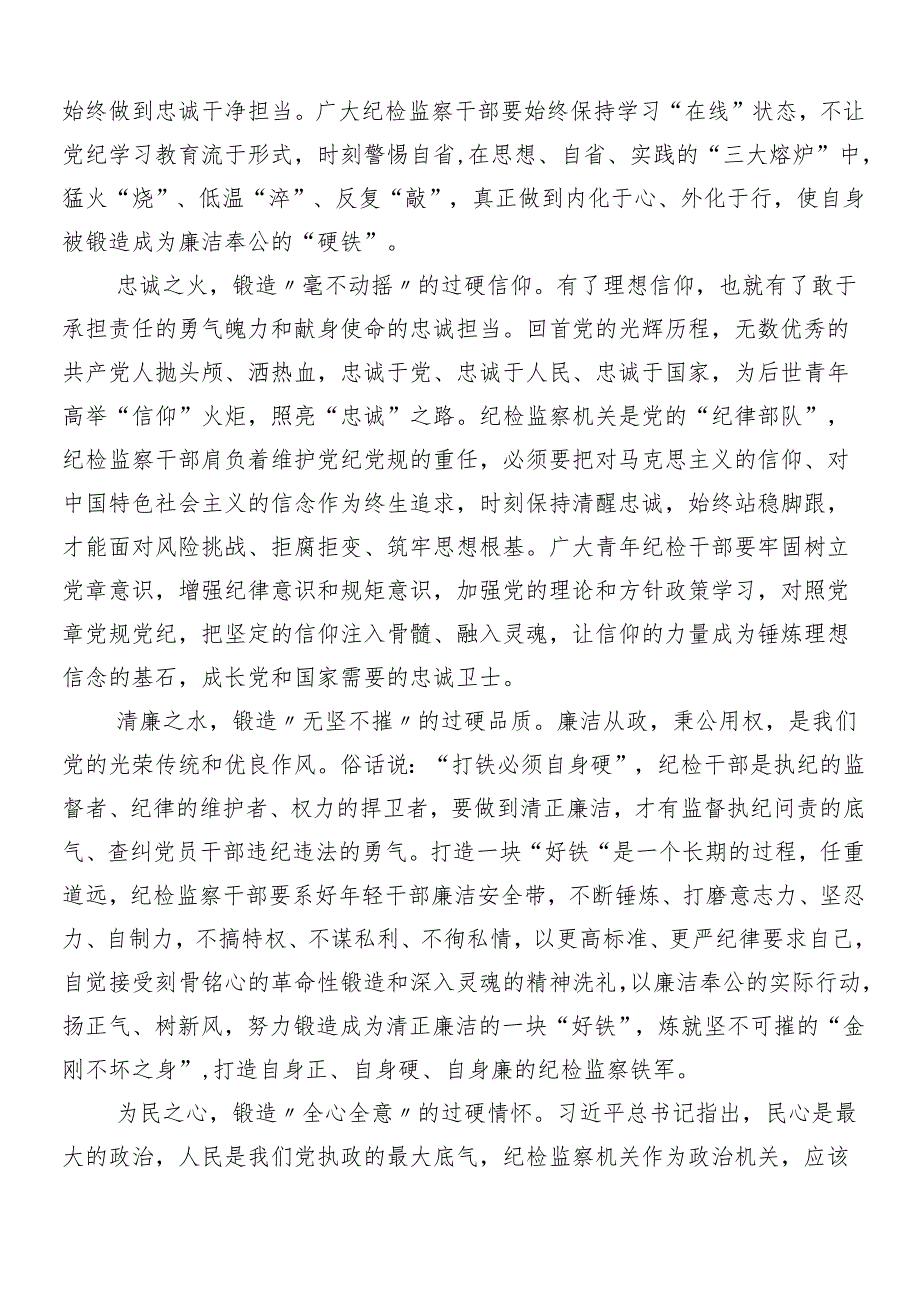 始终做到忠诚干净担当。广大纪检监察干部要始终保持学习“在线”状态，不让党纪学习教育流于形式，时刻警惕自省,在思想、自省、实践的“三大熔炉”中，猛火“烧”、低温“淬”、反复“敲”，真正做到内化于心、外化于行，使自身被锻造成为廉洁奉公的“硬铁”。

忠诚之火，锻造〃毫不动摇〃的过硬信仰。有了理想信仰，也就有了敢于承担责任的勇气魄力和献身使命的忠诚担当。回首党的光辉历程，无数优秀的共产党人抛头颅、洒热血，忠诚于党、忠诚于人民、忠诚于国家，为后世青年高举“信仰”火炬，照亮“忠诚”之路。纪检监察机关是党的“纪律部队”，纪检监察干部肩负着维护党纪党规的重任，必须要把对马克思主义的信仰、对中国特色社会主义的信念作为终生追求，时刻保持清醒忠诚，始终站稳脚跟，才能面对风险挑战、拒腐拒变、筑牢思想根基。广大青年纪检干部要牢固树立党章意识，增强纪律意识和规矩意识，加强党的理论和方针政策学习，对照党章党规党纪，把坚定的信仰注入骨髓、融入灵魂，让信仰的力量成为锤炼理想信念的基石，成长党和国家需要的忠诚卫士。

清廉之水，锻造〃无坚不摧〃的过硬品质。廉洁从政，秉公用权，是我们党的光荣传统和优良作风。俗话说：“打铁必须自身硬”，纪检干部是执纪的监督者、纪律的维护者、权力的捍卫者，要做到清正廉洁，才有监督执纪问责的底气、查纠党员干部违纪违法的勇气。打造一块“好铁“是一个长期的过程，任重道远，纪检监察干部要系好年轻干部廉洁安全带，不断锤炼、打磨意志力、坚忍力、自制力，不搞特权、不谋私利、不徇私情，以更高标准、更严纪律要求自己，自觉接受刻骨铭心的革命性锻造和深入灵魂的精神洗礼,以廉洁奉公的实际行动，扬正气、树新风，努力锻造成为清正廉洁的一块“好铁”，炼就坚不可摧的“金刚不坏之身”,打造自身正、自身硬、自身廉的纪检监察铁军。

为民之心，锻造〃全心全意〃的过硬情怀。习近平总书记指出，民心是最大的政治，人民是我们党执政的最大底气，纪检监察机关作为政治机关，应该